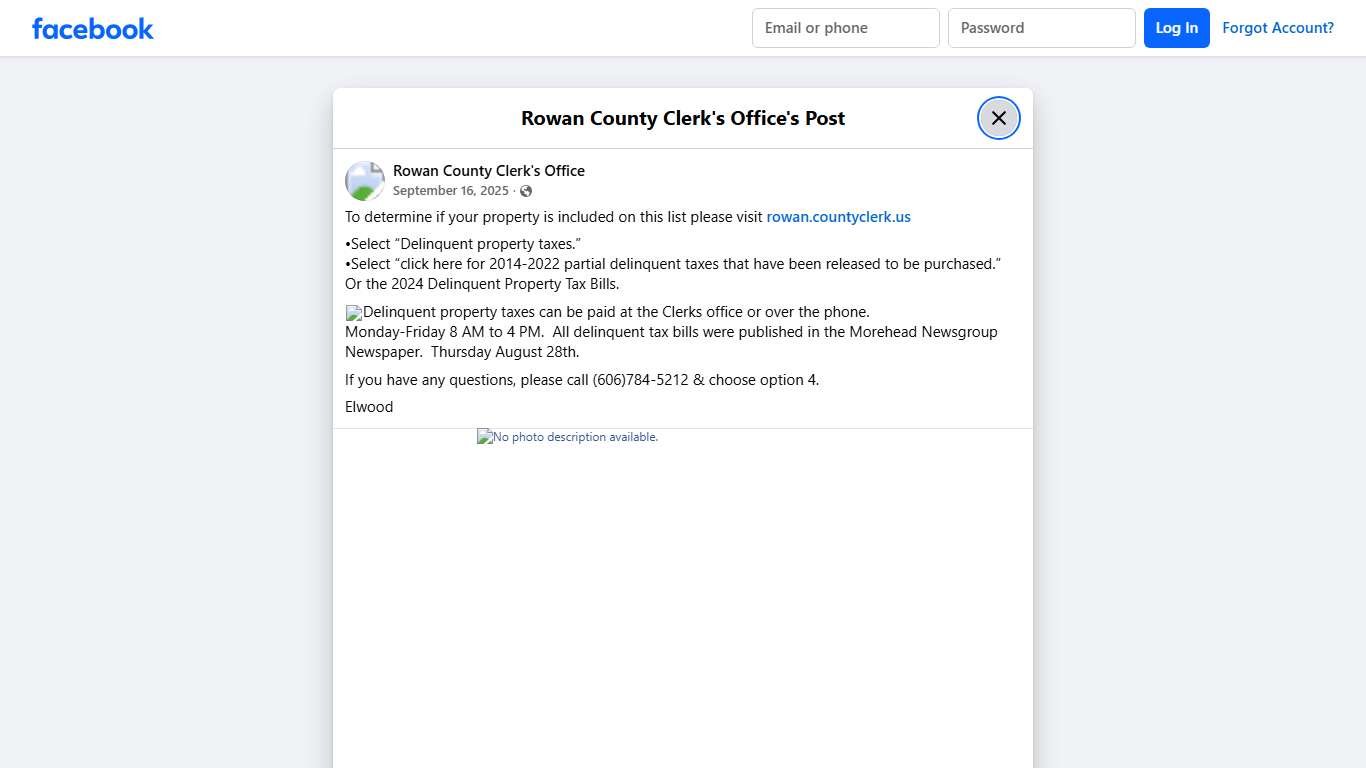 facebook

Email or phone

Password

Log In

Forgot Account?

Rowan County Clerk's Office's Post

Rowan County Clerk's Office
September 16, 2025 ·

To determine if your property is included on this list please visit rowan.countyclerk.us

•Select "Delinquent property taxes."
•Select "click here for 2014-2022 partial delinquent taxes that have been released to be purchased." Or the 2024 Delinquent Property Tax Bills.

Delinquent property taxes can be paid at the Clerks office or over the phone.
Monday-Friday 8 AM to 4 PM. All delinquent tax bills were published in the Morehead Newsgroup Newspaper. Thursday August 28th.

If you have any questions, please call (606)784-5212 & choose option 4.

Elwood

No photo description available.